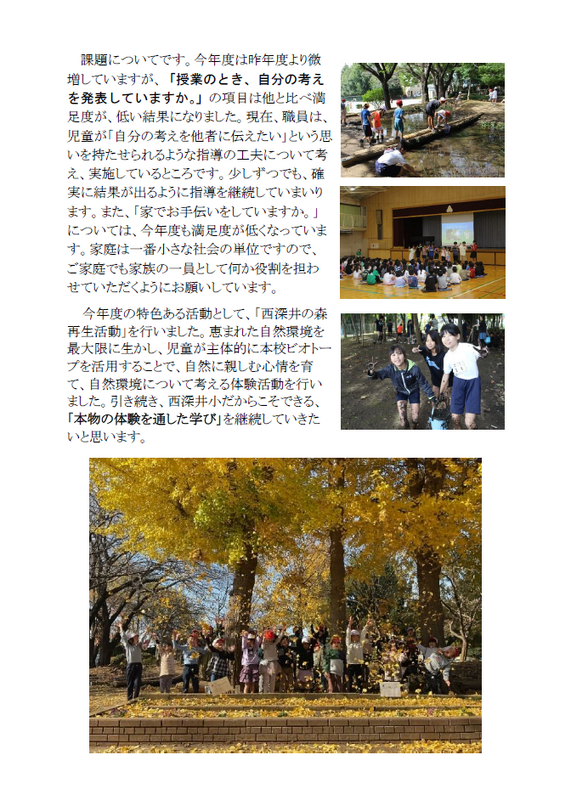 課題についてです。今年度は昨年度より微増していますが、「授業のとき、自分の考えを発表していますか。」の項目は他と比べ満足度が、低い結果になりました。現在、職員は、児童が「自分の考えを他者に伝えたい」という思いを持たせられるような指導の工夫について考え、実施しているところです。少しずつでも、確実に結果が出るように指導を継続していまいります。また、「家でお手伝いをしていますか。」については、今年度も満足度が低くなっています。家庭は一番小さな社会の単位ですので、ご家庭でも家族の一員として何か役割を担わせていただくようにお願いしています。

今年度の特色ある活動として、「西深井の森再生活動」を行いました。恵まれた自然環境を最大限に生かし、児童が主体的に本校ビオトープを活用することで、自然に親しむ心情を育て、自然環境について考える体験活動を行いました。引き続き、西深井小だからこそできる、「本物の体験を通した学び」を継続していきたいと思います。